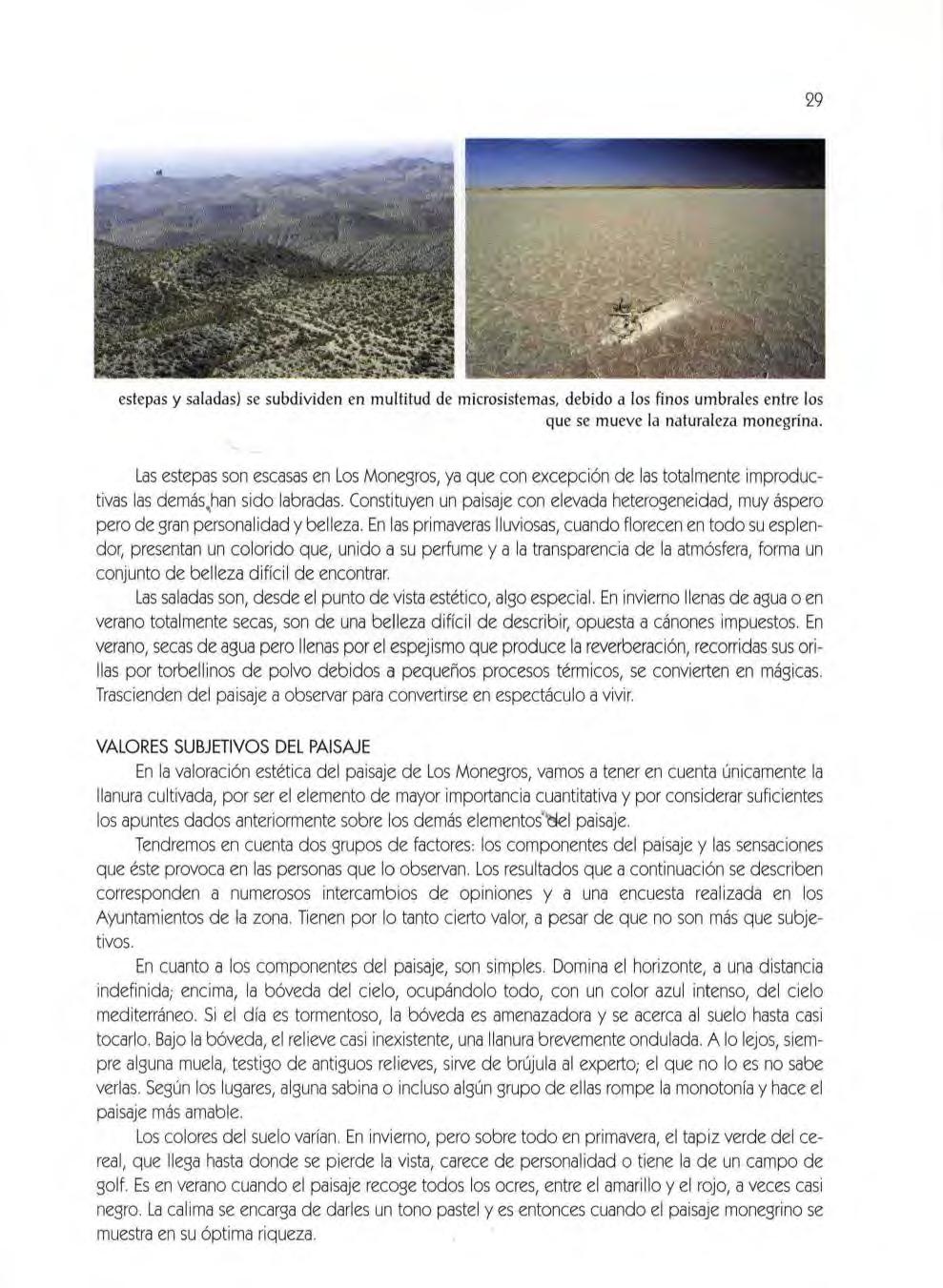 29

estepas y saladas) se subdividen en multitud de microsistemas, debido a los finos umbrales entre los que se mueve la naturaleza monegrina.

Las estepas son escasas en Los Monegros, ya que con excepción de las totalmente improductivas las demás han sido labradas. Constituyen un paisaje con elevada heterogeneidad, muy áspero pero de gran personalidad y belleza. En las primaveras lluviosas, cuando florecen en todo su esplendor, presentan un colorido que, unido a su perfume y a la transparencia de la atmósfera, forma un conjunto de belleza difícil de encontrar.

Las saladas son, desde el punto de vista estético, algo especial. En invierno llenas de agua o en verano totalmente secas, son de una belleza difícil de describir, opuesta a cánones impuestos. En verano, secas de agua pero llenas por el espejismo que produce la reverberación, recorridas sus orillas por torbellinos de polvo debidos a pequeños procesos térmicos, se convierten en mágicas. Trascienden del paisaje a observar para convertirse en espectáculo a vivir.

VALORES SUBJETIVOS DEL PAISAJE

En la valoración estética del paisaje de Los Monegros, vamos a tener en cuenta únicamente la llanura cultivada, por ser el elemento de mayor importancia cuantitativa y por considerar suficientes los apuntes dados anteriormente sobre los demás elementos del paisaje.

Tendremos en cuenta dos grupos de factores: los componentes del paisaje y las sensaciones que éste provoca en las personas que lo observan. Los resultados que a continuación se describen corresponden a numerosos intercambios de opiniones y a una encuesta realizada en los Ayuntamientos de la zona. Tienen por lo tanto cierto valor, a pesar de que no son más que subjetivos.

En cuanto a los componentes del paisaje, son simples. Domina el horizonte, a una distancia indefinida; encima, la bóveda del cielo, ocupándolo todo, con un color azul intenso, del cielo mediterráneo. Si el día es tormentoso, la bóveda es amenazadora y se acerca al suelo hasta casi tocarlo. Bajo la bóveda, el relieve casi inexistente, una llanura brevemente ondulada. A lo lejos, siempre alguna muela, testigo de antiguos relieves, sirve de brújula al experto; el que no lo es no sabe verlas. Según los lugares, alguna sabina o incluso algún grupo de ellas rompe la monotonía y hace el paisaje más amable.

Los colores del suelo varían. En invierno, pero sobre todo en primavera, el tapiz verde del cereal, que llega hasta donde se pierde la vista, carece de personalidad o tiene la de un campo de golf. Es en verano cuando el paisaje recoge todos los ocres, entre el amarillo y el rojo, a veces casi negro. La calima se encarga de darles un tono pastel y es entonces cuando el paisaje monegrino se muestra en su óptima riqueza.